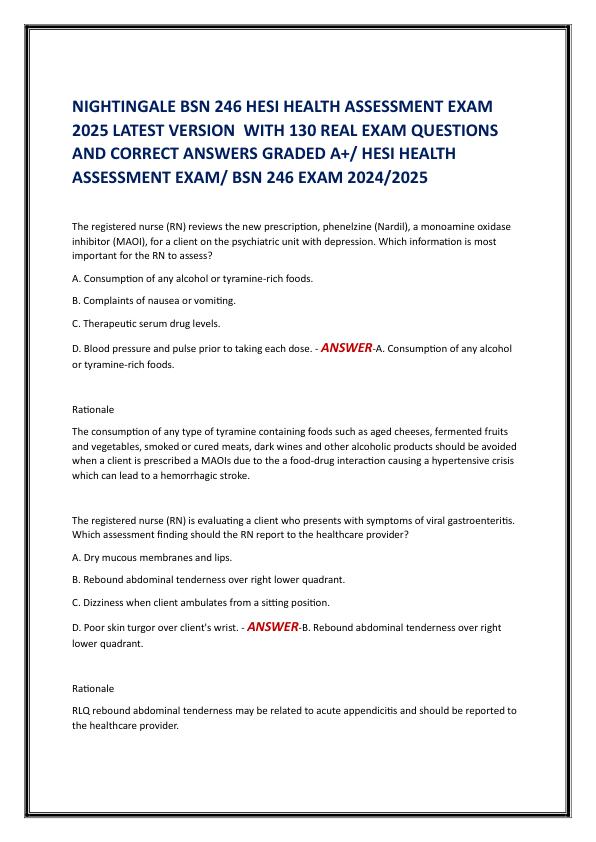 NIGHTINGALE BSN 246 HESI HEALTH ASSESSMENT EXAM 2025 LATEST VERSION WITH 130 REAL EXAM QUESTIONS AND CORRECT ANSWERS GRADED A+/ HESI HEALTH ASSESSMENT EXAM/ BSN 246 EXAM 2024/2025

The registered nurse (RN) reviews the new prescription, phenelzine (Nardil), a monoamine oxidase inhibitor (MAOI), for a client on the psychiatric unit with depression. Which information is most important for the RN to assess?

A. Consumption of any alcohol or tyramine-rich foods.

B. Complaints of nausea or vomiting.

C. Therapeutic serum drug levels.

D. Blood pressure and pulse prior to taking each dose. - ANSWER-A. Consumption of any alcohol or tyramine-rich foods.

Rationale

The consumption of any type of tyramine containing foods such as aged cheeses, fermented fruits and vegetables, smoked or cured meats, dark wines and other alcoholic products should be avoided when a client is prescribed a MAOIs due to the a food-drug interaction causing a hypertensive crisis which can lead to a hemorrhagic stroke.

The registered nurse (RN) is evaluating a client who presents with symptoms of viral gastroenteritis. Which assessment finding should the RN report to the healthcare provider?

A. Dry mucous membranes and lips.

B. Rebound abdominal tenderness over right lower quadrant.

C. Dizziness when client ambulates from a sitting position.

D. Poor skin turgor over client's wrist. - ANSWER-B. Rebound abdominal tenderness over right lower quadrant.

Rationale

RLQ rebound abdominal tenderness may be related to acute appendicitis and should be reported to the healthcare provider.